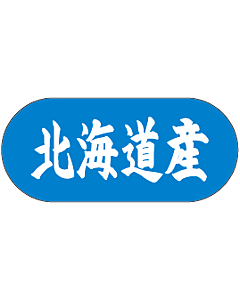 北海道産